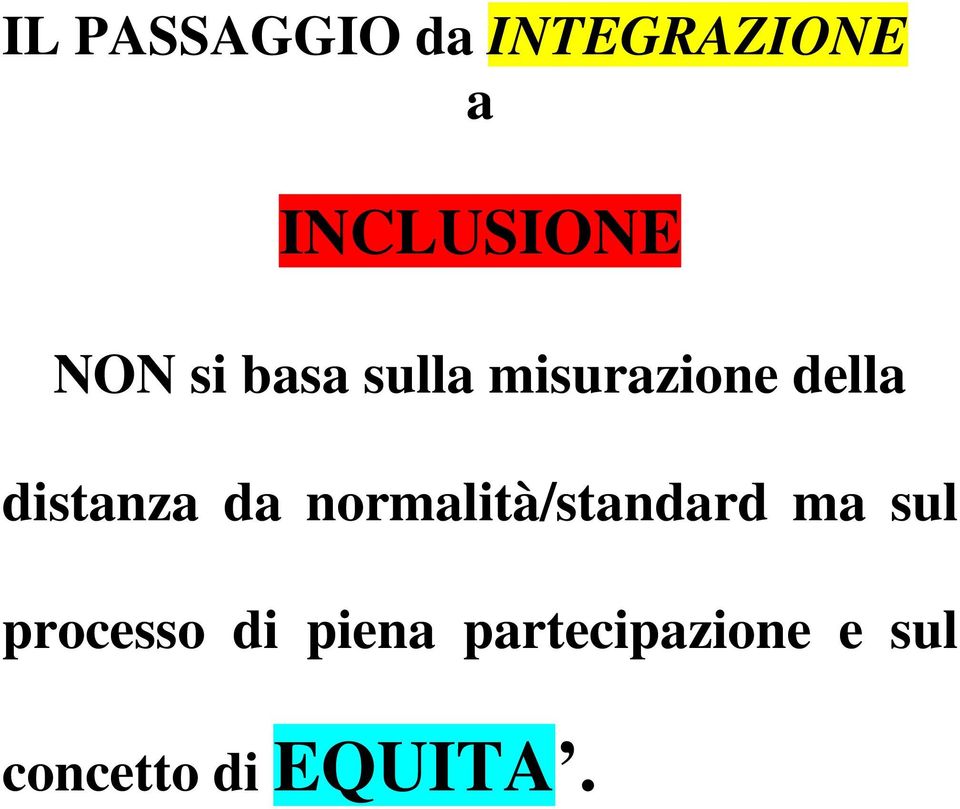 IL PASSAGGIO da INTEGRAZIONE
a

INCLUSIONE

NON si basa sulla misurazione della distanza da normalità/standard ma sul processo di piena partecipazione e sul concetto di EQUITA’.